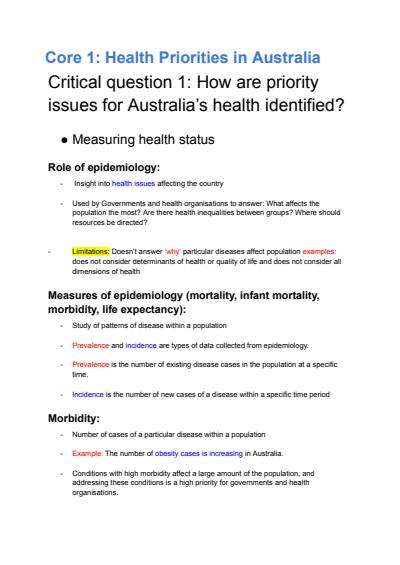 Core 1: Health Priorities in Australia

Critical question 1: How are priority issues for Australia's health identified?

• Measuring health status

Role of epidemiology:

- Insight into health issues affecting the country

- Used by Governments and health organisations to answer: What affects the population the most? Are there health inequalities between groups? Where should resources be directed?

- Limitations: Doesn't answer 'why' particular diseases affect population examples: does not consider determinants of health or quality of life and does not consider all dimensions of health

Measures of epidemiology (mortality, infant mortality, morbidity, life expectancy):

- Study of patterns of disease within a population

- Prevalence and incidence are types of data collected from epidemiology.

- Prevalence is the number of existing disease cases in the population at a specific time.

- Incidence is the number of new cases of a disease within a specific time period

Morbidity:

- Number of cases of a particular disease within a population

- Example: The number of obesity cases is increasing in Australia.

- Conditions with high morbidity affect a large amount of the population, and addressing these conditions is a high priority for governments and health organisations.